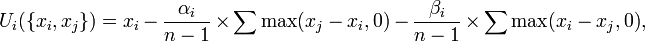 $U_i(\{x_i, x_j\}) = x_i - \frac{\alpha_i}{n-1} \times \sum \max(x_j - x_i, 0) - \frac{\beta_i}{n-1} \times \sum \max(x_i - x_j, 0),$